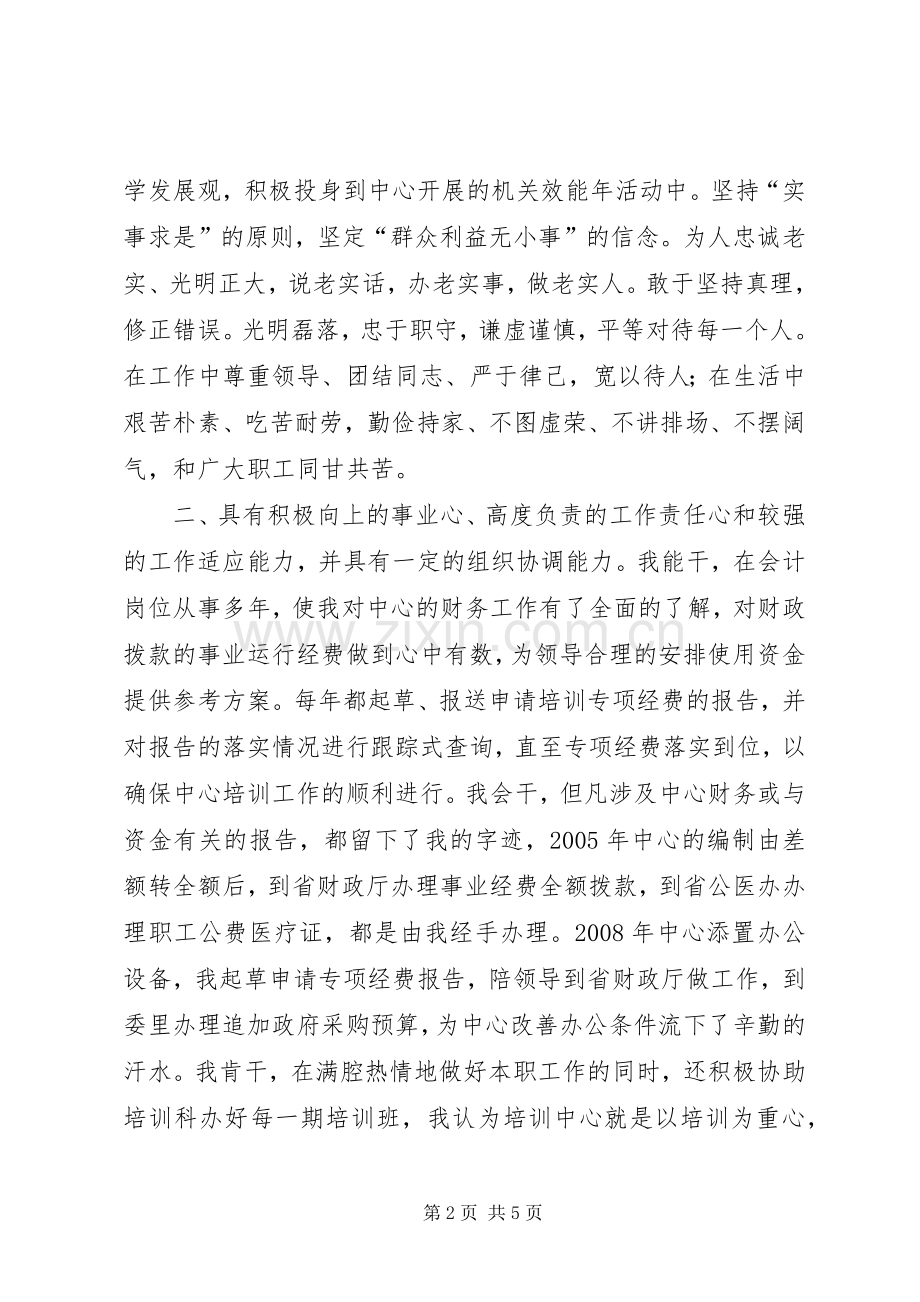 学发展观，积极投身到中心开展的机关效能年活动中。坚持“实事求是”的原则，坚定“群众利益无小事”的信念。为人忠诚老实、光明正大，说老实话，办老实事，做老实人。敢于坚持真理，修正错误。光明磊落，忠于职守，谦虚谨慎，平等对待每一个人。在工作中尊重领导、团结同志、严于律己，宽以待人；在生活中艰苦朴素、吃苦耐劳，勤俭持家、不图虚荣、不讲排场、不摆阔气，和广大职工同甘共苦。

二、具有积极向上的事业心、高度负责的工作责任心和较强的工作适应能力，并具有一定的组织协调能力。我能干，在会计岗位从事多年，使我对中心的财务工作有了全面的了解，对财政拨款的事业运行经费做到心中有数，为领导合理的安排使用资金提供参考方案。每年都起草、报送申请培训专项经费的报告，并对报告的落实情况进行跟踪式查询，直至专项经费落实到位，以确保中心培训工作的顺利进行。我会干，但凡涉及中心财务或与资金有关的报告，都留下了我的字迹，2005年中心的编制由差额转全额后，到省财政厅办理事业经费全额拨款，到省公医办办理职工公费医疗证，都是由我经手办理。2008年中心添置办公设备，我起草申请专项经费报告，陪领导到省财政厅做工作，到委里办理追加政府采购预算，为中心改善办公条件流下了辛勤的汗水。我肯干，在满腔热情地做好本职工作的同时，还积极协助培训科办好每一期培训班，我认为培训中心就是以培训为重心，

第2页 共5页

www.zixin.com.cn